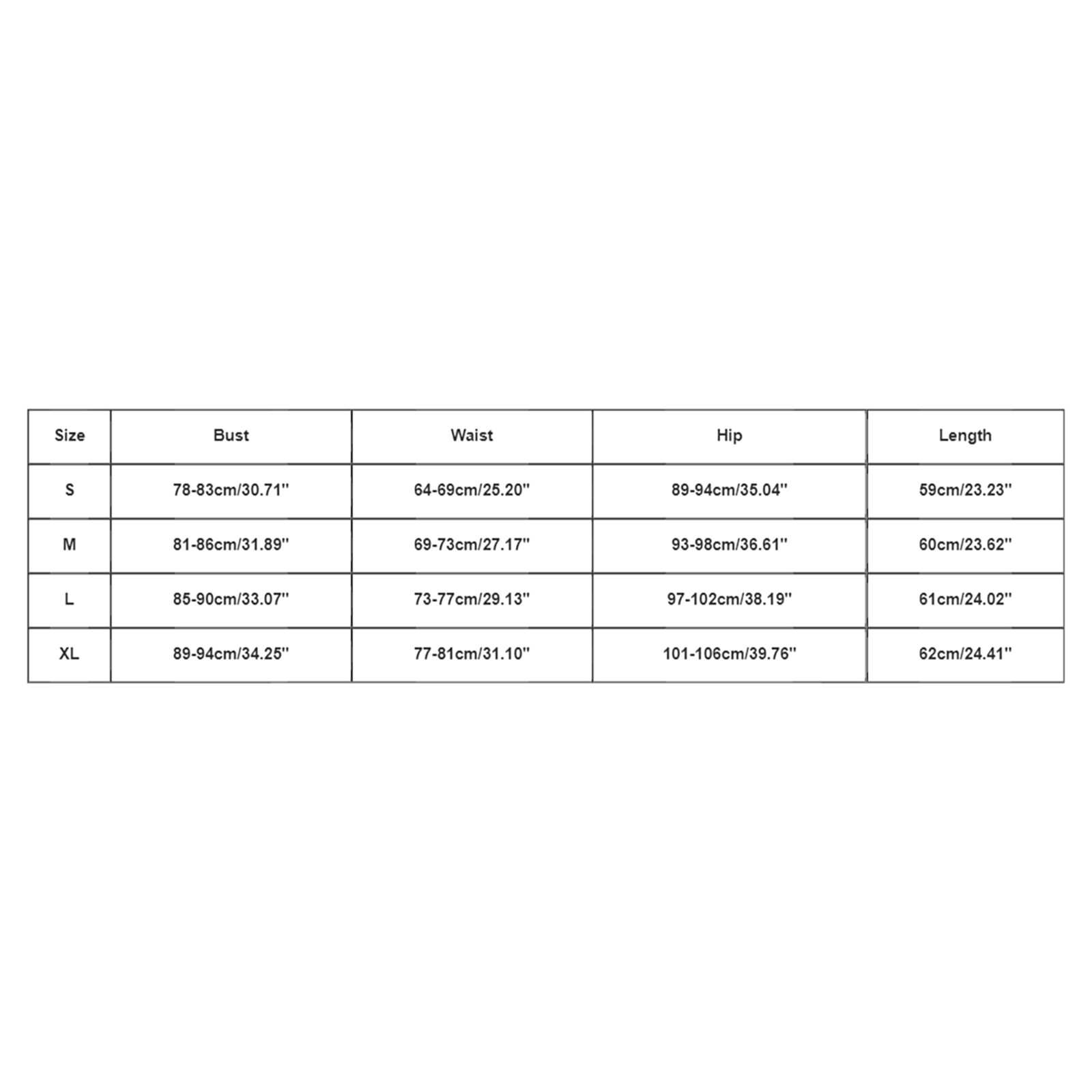 | Size | Bust | Waist | Hip | Length |
|---|---|---|---|---|
| S | 78-83cm/30.71'' | 64-69cm/25.20'' | 89-94cm/35.04'' | 59cm/23.23'' |
| M | 81-86cm/31.89'' | 69-73cm/27.17'' | 93-98cm/36.61'' | 60cm/23.62'' |
| L | 85-90cm/33.07'' | 73-77cm/29.13'' | 97-102cm/38.19'' | 61cm/24.02'' |
| XL | 89-94cm/34.25'' | 77-81cm/31.10'' | 101-106cm/39.76'' | 62cm/24.41'' |